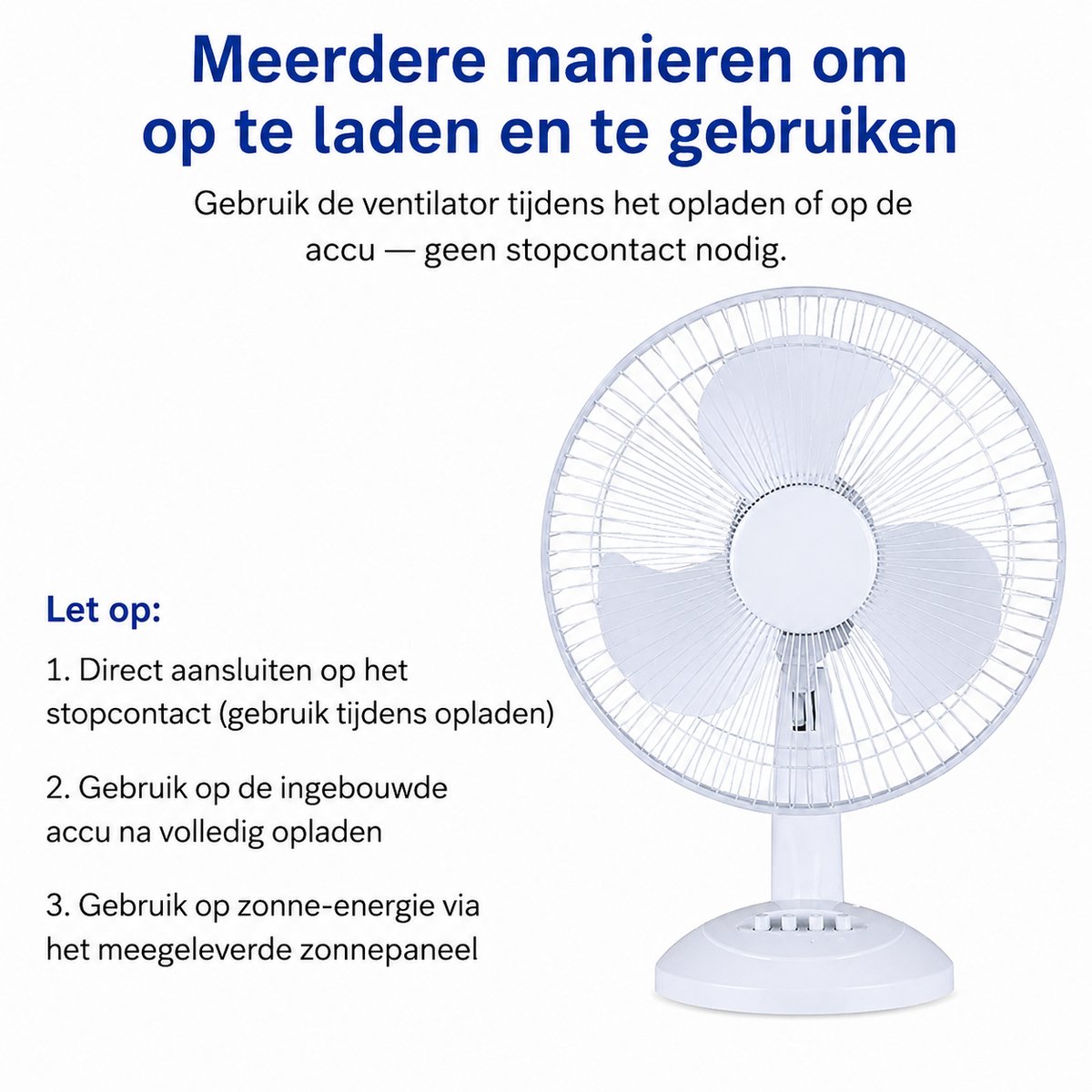 Meerdere manieren om op te laden en te gebruiken

Gebruik de ventilator tijdens het opladen of op de accu — geen stopcontact nodig.

Let op:

1. Direct aansluiten op het stopcontact (gebruik tijdens opladen)

2. Gebruik op de ingebouwde accu na volledig opladen

3. Gebruik op zonne-energie via het meegeleverde zonnepaneel